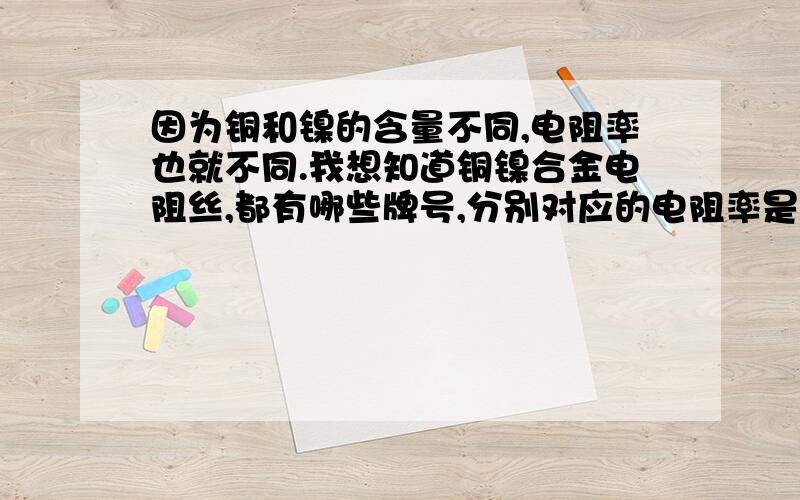 因为铜和镍的含量不同,电阻率也就不同.我想知道铜镍合金电阻丝,都有哪些牌号,分别对应的电阻率是